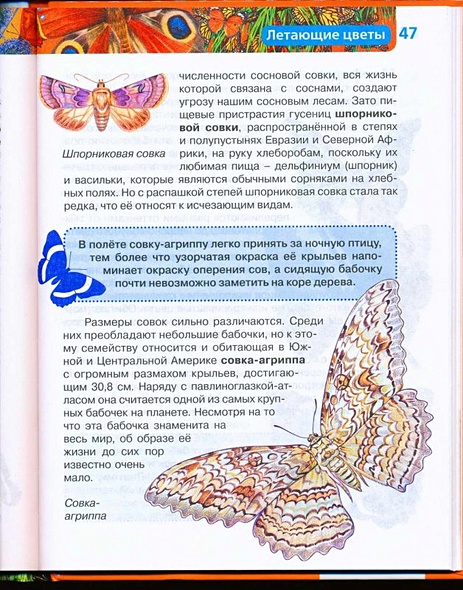 Летающие цветы 47

численности сосновой совки, вся жизнь которой связана с соснами, создают угрозу нашим сосновым лесам. Зато пищевые пристрастия гусениц шпорниковой совки, распространённой в степях и полупустынях Евразии и Северной Африки, на руку хлеборобам, поскольку их любимая пища – дельфиниум (шпорник) и васильки, которые являются обычными сорняками на хлебных полях. Но с распашкой степей шпорниковая совка стала так редка, что её относят к исчезающим видам.

Шпорниковая совка

В полёте совку-агриппу легко принять за ночную птицу, тем более что узорчатая окраска её крыльев напоминает окраску оперения сов, а сидящую бабочку почти невозможно заметить на коре дерева.

Размеры совок сильно различаются. Среди них преобладают небольшие бабочки, но к этому семейству относится и обитающая в Южной и Центральной Америке совка-агриппа с огромным размахом крыльев, достигающим 30,8 см. Наряду с павлиноглазкой-атласом она считается одной из самых крупных бабочек на планете. Несмотря на то что эта бабочка знаменита на весь мир, об образе её жизни до сих пор известно очень мало.

Совка-агриппа